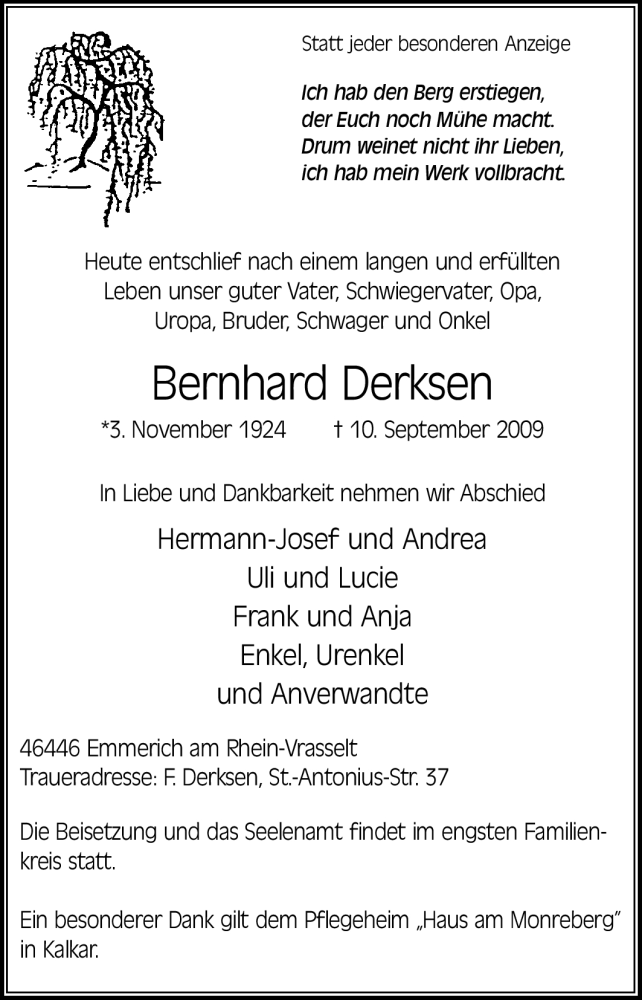 Statt jeder besonderen Anzeige

Ich hab den Berg erstiegen,
der Euch noch Mühe macht.
Drum weinet nicht ihr Lieben,
ich hab mein Werk vollbracht.

Heute entschlief nach einem langen und erfüllten Leben unser guter Vater, Schwiegervater, Opa, Uropa, Bruder, Schwager und Onkel

Bernhard Derksen

*3. November 1924 † 10. September 2009

In Liebe und Dankbarkeit nehmen wir Abschied

Hermann-Josef und Andrea
Uli und Lucie
Frank und Anja
Enkel, Urenkel
und Anverwandte

46446 Emmerich am Rhein-Vrasselt
Traueradresse: F. Derksen, St.-Antonius-Str. 37

Die Beisetzung und das Seelenamt findet im engsten Familienkreis statt.

Ein besonderer Dank gilt dem Pflegeheim „Haus am Monreberg" in Kalkar.